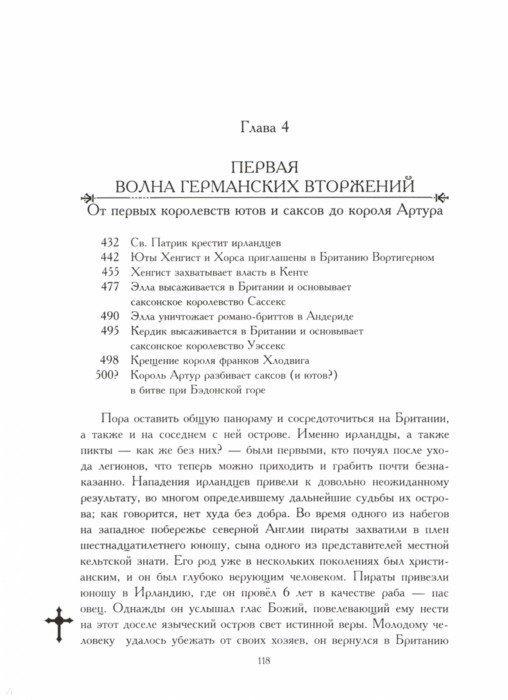 Глава 4

ПЕРВАЯ
ВОЛНА ГЕРМАНСКИХ ВТОРЖЕНИЙ

От первых королевств ютов и саксов до короля Артура

432 Св. Патрик крестит ирландцев
442 Юты Хенгист и Хорса приглашены в Британию Вортигерном
455 Хенгист захватывает власть в Кенте
477 Элла высаживается в Британии и основывает саксонское королевство Сассекс
490 Элла уничтожает романо-бриттов в Андериде
495 Кердик высаживается в Британии и основывает саксонское королевство Уэссекс
498 Крещение короля франков Хлодвига
500? Король Артур разбивает саксов (и ютов?) в битве при Бэдонской горе

Пора оставить общую панораму и сосредоточиться на Британии, а также и на соседнем с ней острове. Именно ирландцы, а также пикты — как же без них? — были первыми, кто почуял после ухода легионов, что теперь можно приходить и грабить почти безнаказанно. Нападения ирландцев привели к довольно неожиданному результату, во многом определившему дальнейшие судьбы их острова; как говорится, нет худа без добра. Во время одного из набегов на западное побережье северной Англии пираты захватили в плен шестнадцатилетнего юношу, сына одного из представителей местной кельтской знати. Его род уже в нескольких поколениях был христианским, и он был глубоко верующим человеком. Пираты привезли юношу в Ирландию, где он провёл 6 лет в качестве раба — пас овец. Однажды он услышал глас Божий, повелевающий ему нести на этот доселе языческий остров свет истинной веры. Молодому человеку удалось убежать от своих хозяев, он вернулся в Британию

118